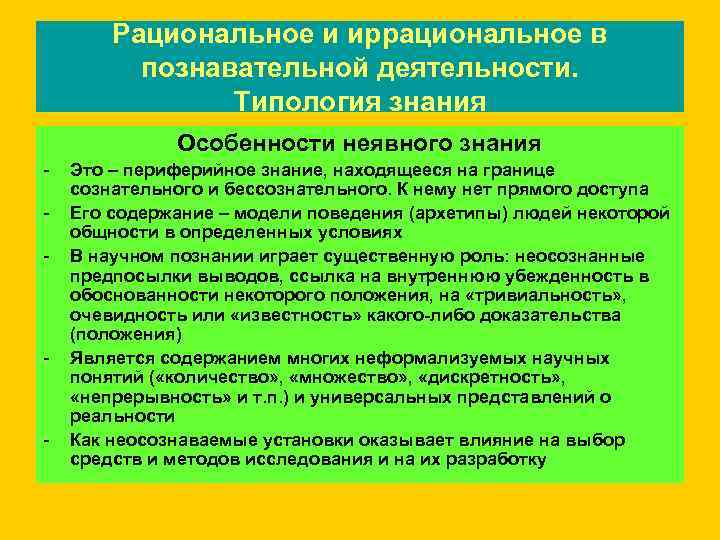 Рациональное и иррациональное в познавательной деятельности. Типология знания

Особенности неявного знания

- Это – периферийное знание, находящееся на границе сознательного и бессознательного. К нему нет прямого доступа
- Его содержание – модели поведения (архетипы) людей некоторой общности в определенных условиях
- В научном познании играет существенную роль: неосознанные предпосылки выводов, ссылка на внутреннюю убежденность в обоснованности некоторого положения, на «тривиальность», очевидность или «известность» какого-либо доказательства (положения)
- Является содержанием многих неформализуемых научных понятий («количество», «множество», «дискретность», «непрерывность» и т.п.) и универсальных представлений о реальности
- Как неосознаваемые установки оказывает влияние на выбор средств и методов исследования и на их разработку